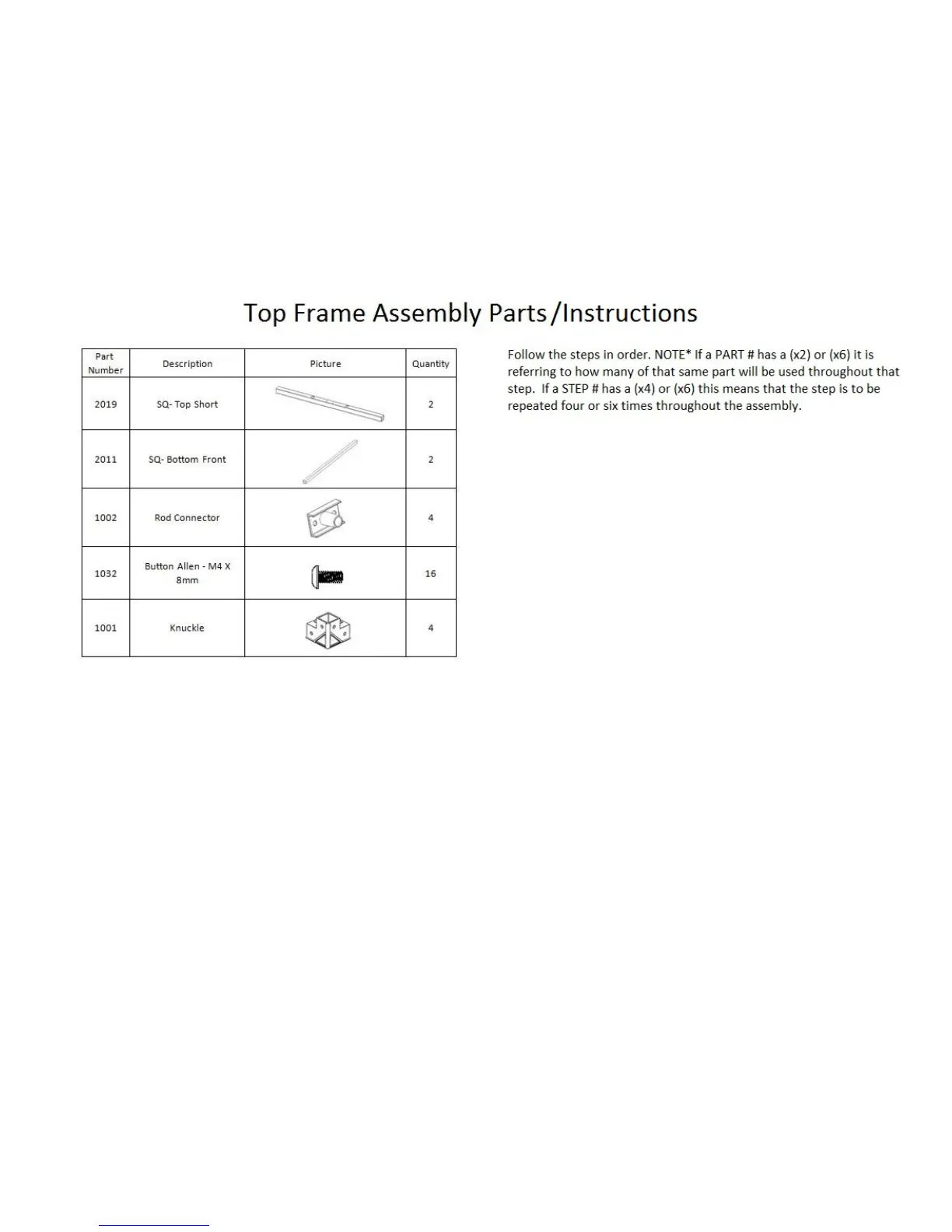 Top Frame Assembly Parts/Instructions

| Part Number | Description | Picture | Quantity |
|---|---|---|---|
| 2019 | SQ- Top Short | | 2 |
| 2011 | SQ- Bottom Front | | 2 |
| 1002 | Rod Connector | | 4 |
| 1032 | Button Allen - M4 X 8mm | | 16 |
| 1001 | Knuckle | | 4 |

Follow the steps in order. NOTE* If a PART # has a (x2) or (x6) it is referring to how many of that same part will be used throughout that step. If a STEP # has a (x4) or (x6) this means that the step is to be repeated four or six times throughout the assembly.